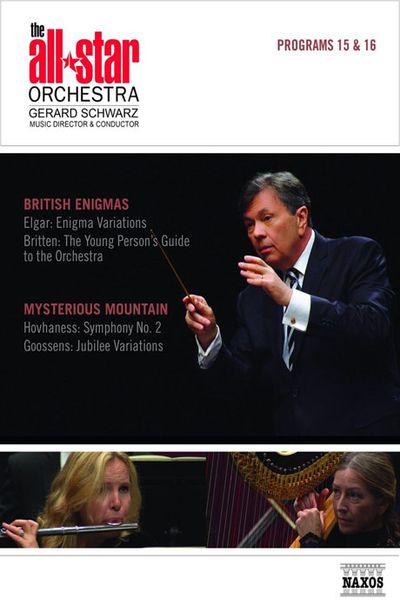 the all★star ORCHESTRA
GERARD SCHWARZ
MUSIC DIRECTOR & CONDUCTOR

PROGRAMS 15 & 16

BRITISH ENIGMAS
Elgar: Enigma Variations
Britten: The Young Person's Guide to the Orchestra

MYSTERIOUS MOUNTAIN
Hovhaness: Symphony No. 2
Goossens: Jubilee Variations

NAXOS